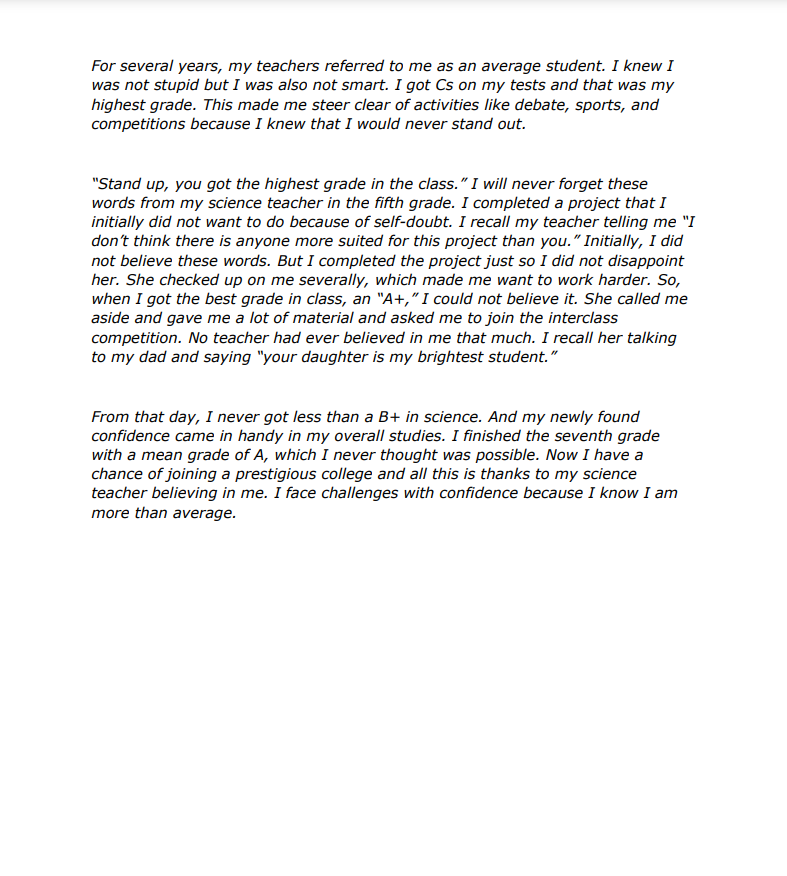 For several years, my teachers referred to me as an average student. I knew I was not stupid but I was also not smart. I got Cs on my tests and that was my highest grade. This made me steer clear of activities like debate, sports, and competitions because I knew that I would never stand out.

"Stand up, you got the highest grade in the class." I will never forget these words from my science teacher in the fifth grade. I completed a project that I initially did not want to do because of self-doubt. I recall my teacher telling me "I don't think there is anyone more suited for this project than you." Initially, I did not believe these words. But I completed the project just so I did not disappoint her. She checked up on me severally, which made me want to work harder. So, when I got the best grade in class, an "A+," I could not believe it. She called me aside and gave me a lot of material and asked me to join the interclass competition. No teacher had ever believed in me that much. I recall her talking to my dad and saying "your daughter is my brightest student."

From that day, I never got less than a B+ in science. And my newly found confidence came in handy in my overall studies. I finished the seventh grade with a mean grade of A, which I never thought was possible. Now I have a chance of joining a prestigious college and all this is thanks to my science teacher believing in me. I face challenges with confidence because I know I am more than average.